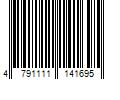 4 791111 141695